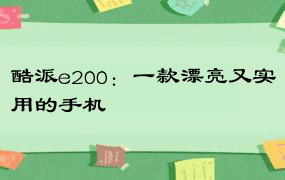 酷派e200：一款漂亮又实用的手机